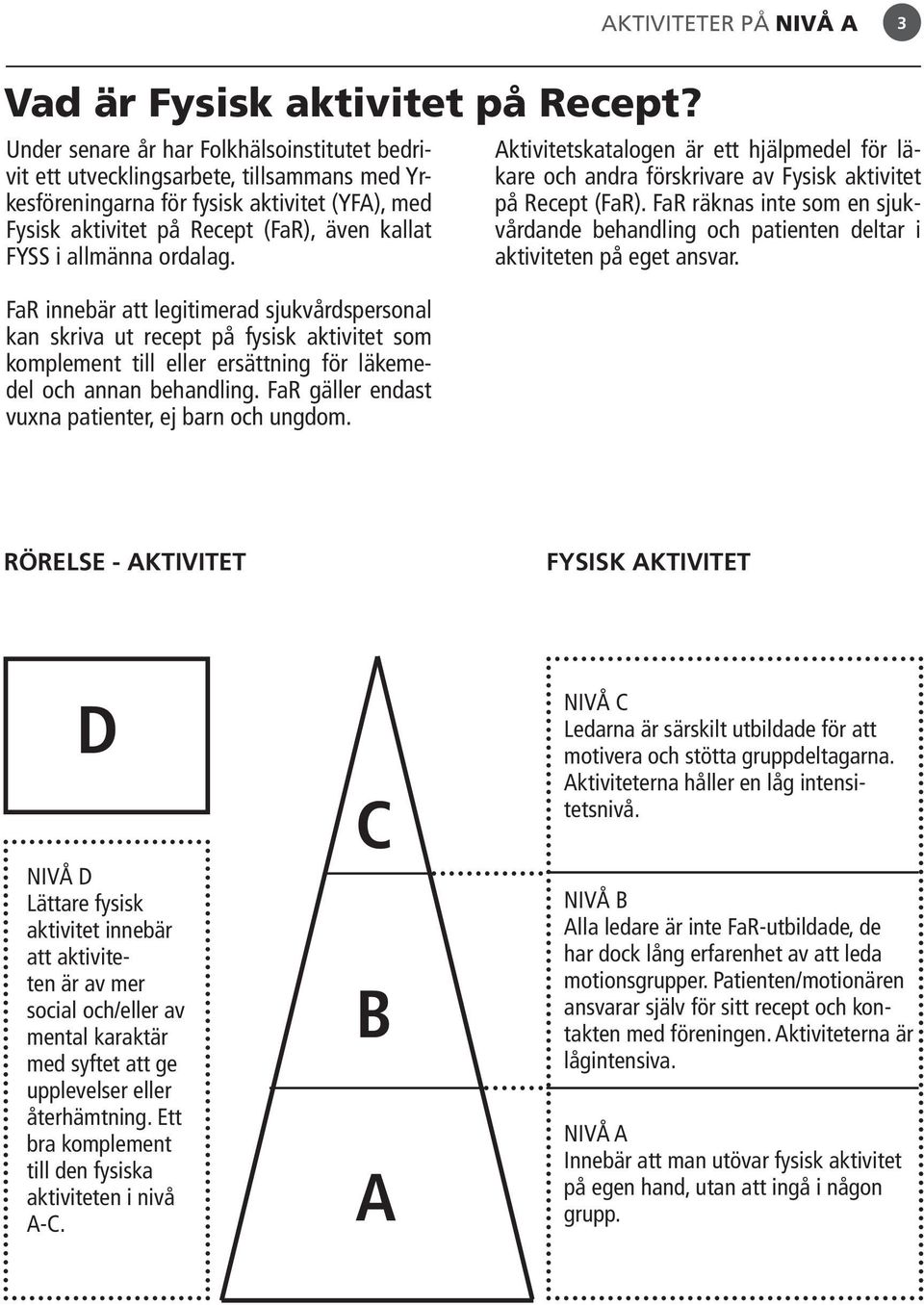 AKTIVITETER PÅ NIVÅ A 3

Vad är Fysisk aktivitet på Recept?

Under senare år har Folkhälsoinstitutet bedrivit ett utvecklingsarbete, tillsammans med Yrkesföreningarna för fysisk aktivitet (YFA), med Fysisk aktivitet på Recept (FaR), även kallat FYSS i allmänna ordalag.

FaR innebär att legitimerad sjukvårdspersonal kan skriva ut recept på fysisk aktivitet som komplement till eller ersättning för läkemedel och annan behandling. FaR gäller endast vuxna patienter, ej barn och ungdom.

Aktivitetskatalogen är ett hjälpmedel för läkare och andra förskrivare av Fysisk aktivitet på Recept (FaR). FaR räknas inte som en sjukvårdande behandling och patienten deltar i aktiviteten på eget ansvar.

RÖRELSE - AKTIVITET

FYSISK AKTIVITET

D

NIVÅ D
Lättare fysisk aktivitet innebär att aktiviteten är av mer social och/eller av mental karaktär med syftet att ge upplevelser eller återhämtning. Ett bra komplement till den fysiska aktiviteten i nivå A-C.

C

B

A

NIVÅ C
Ledarna är särskilt utbildade för att motivera och stötta gruppdeltagarna. Aktiviteterna håller en låg intensitetsnivå.

NIVÅ B
Alla ledare är inte FaR-utbildade, de har dock lång erfarenhet av att leda motionsgrupper. Patienten/motionären ansvarar själv för sitt recept och kontakten med föreningen. Aktiviteterna är lågintensiva.

NIVÅ A
Innebär att man utövar fysisk aktivitet på egen hand, utan att ingå i någon grupp.